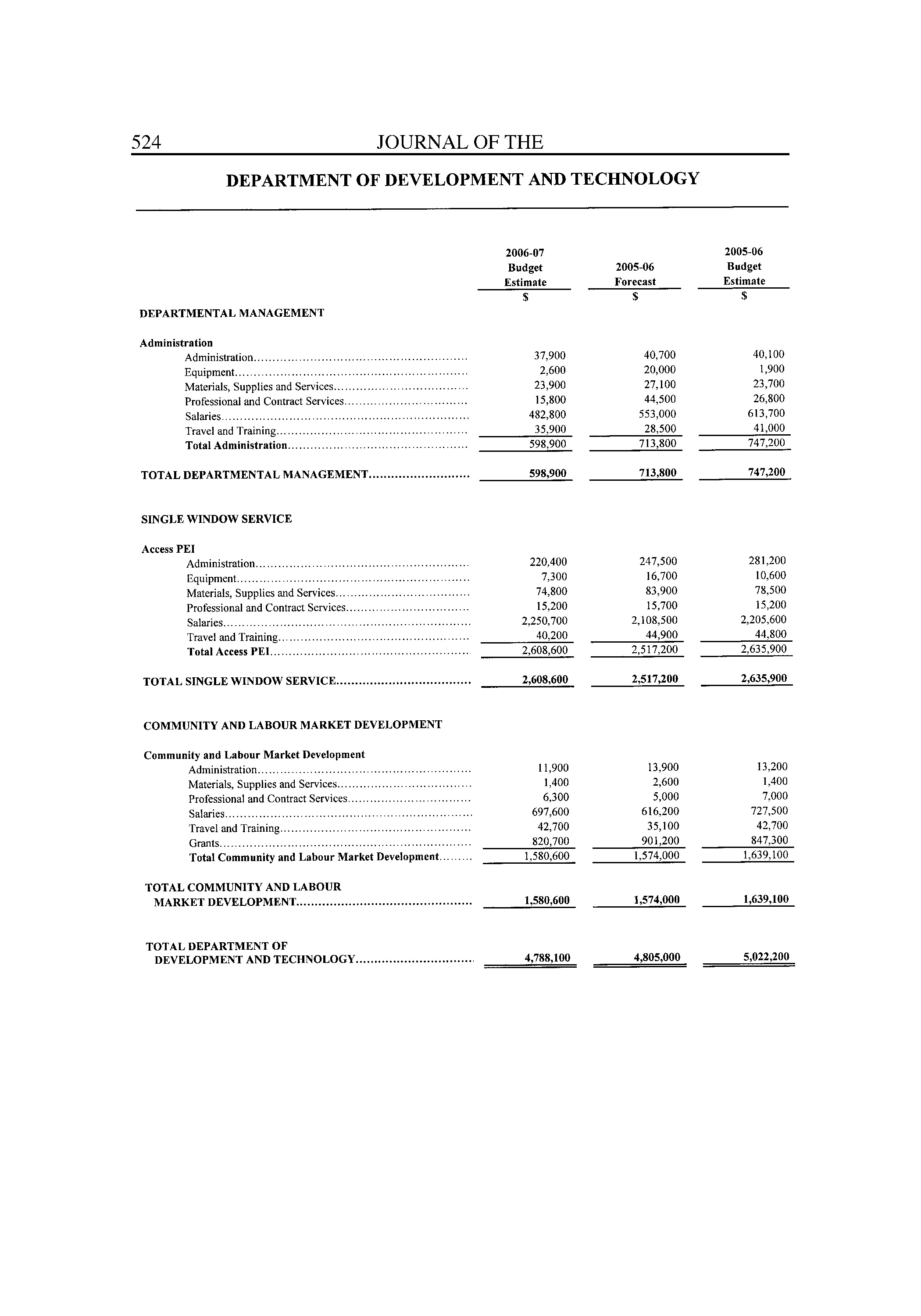 524 JOURNAL OF THE

DEPARTMENT OF DEVELOPMENT AND TECHNOLOGY

| | 2006-07 Budget Estimate $ | 2005-06 Forecast $ | 2005-06 Budget Estimate $ |
|---|---|---|---|
| DEPARTMENTAL MANAGEMENT | | | |
| Administration | | | |
| Administration | 37,900 | 40,700 | 40,100 |
| Equipment | 2,600 | 20,000 | 1,900 |
| Materials, Supplies and Services | 23,900 | 27,100 | 23,700 |
| Professional and Contract Services | 15,800 | 44,500 | 26,800 |
| Salaries | 482,800 | 553,000 | 613,700 |
| Travel and Training | 35,900 | 28,500 | 41,000 |
| Total Administration | 598,900 | 713,800 | 747,200 |
| TOTAL DEPARTMENTAL MANAGEMENT | 598,900 | 713,800 | 747,200 |
| SINGLE WINDOW SERVICE | | | |
| Access PEI | | | |
| Administration | 220,400 | 247,500 | 281,200 |
| Equipment | 7,300 | 16,700 | 10,600 |
| Materials, Supplies and Services | 74,800 | 83,900 | 78,500 |
| Professional and Contract Services | 15,200 | 15,700 | 15,200 |
| Salaries | 2,250,700 | 2,108,500 | 2,205,600 |
| Travel and Training | 40,200 | 44,900 | 44,800 |
| Total Access PEI | 2,608,600 | 2,517,200 | 2,635,900 |
| TOTAL SINGLE WINDOW SERVICE | 2,608,600 | 2,517,200 | 2,635,900 |
| COMMUNITY AND LABOUR MARKET DEVELOPMENT | | | |
| Community and Labour Market Development | | | |
| Administration | 11,900 | 13,900 | 13,200 |
| Materials, Supplies and Services | 1,400 | 2,600 | 1,400 |
| Professional and Contract Services | 6,300 | 5,000 | 7,000 |
| Salaries | 697,600 | 616,200 | 727,500 |
| Travel and Training | 42,700 | 35,100 | 42,700 |
| Grants | 820,700 | 901,200 | 847,300 |
| Total Community and Labour Market Development | 1,580,600 | 1,574,000 | 1,639,100 |
| TOTAL COMMUNITY AND LABOUR MARKET DEVELOPMENT | 1,580,600 | 1,574,000 | 1,639,100 |
| TOTAL DEPARTMENT OF DEVELOPMENT AND TECHNOLOGY | 4,788,100 | 4,805,000 | 5,022,200 |